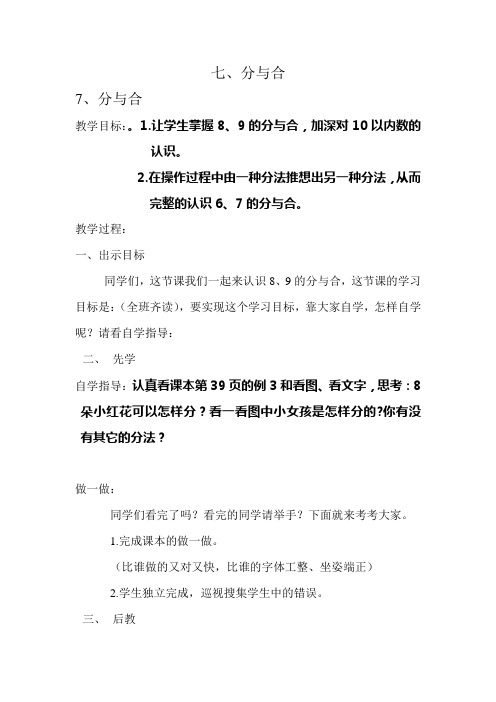 七、分与合

7、分与合

教学目标：。1.让学生掌握 8、9 的分与合，加深对 10 以内数的认识。

2.在操作过程中由一种分法推想出另一种分法，从而完整的认识 6、7 的分与合。

教学过程：

一、出示目标

同学们，这节课我们一起来认识 8、9 的分与合，这节课的学习目标是：（全班齐读），要实现这个学习目标，靠大家自学，怎样自学呢？请看自学指导：

二、 先学

自学指导：认真看课本第 39 页的例 3 和看图、看文字，思考：8 朵小红花可以怎样分？看一看图中小女孩是怎样分的?你有没有其它的分法？

做一做：

同学们看完了吗？看完的同学请举手？下面就来考考大家。

1.完成课本的做一做。

（比谁做的又对又快，比谁的字体工整、坐姿端正）

2.学生独立完成，巡视搜集学生中的错误。

三、 后教